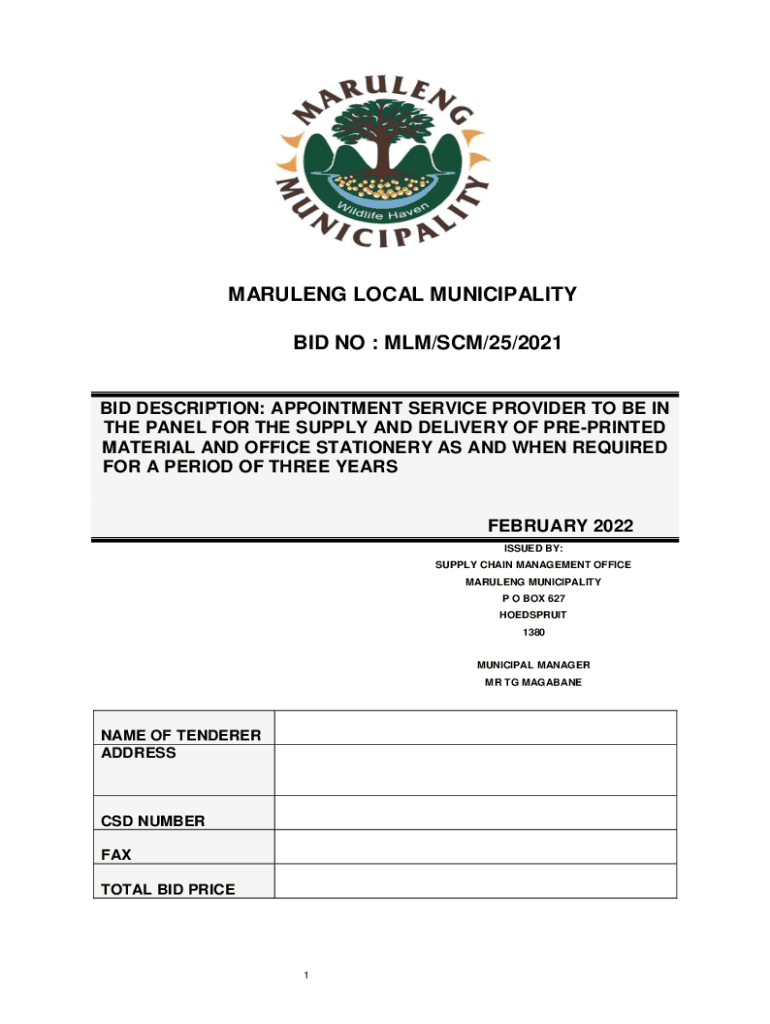 MARULENG MUNICIPALITY
Wildlife Haven

MARULENG LOCAL MUNICIPALITY

BID NO : MLM/SCM/25/2021

BID DESCRIPTION: APPOINTMENT SERVICE PROVIDER TO BE IN THE PANEL FOR THE SUPPLY AND DELIVERY OF PRE-PRINTED MATERIAL AND OFFICE STATIONERY AS AND WHEN REQUIRED FOR A PERIOD OF THREE YEARS

FEBRUARY 2022

ISSUED BY:
SUPPLY CHAIN MANAGEMENT OFFICE
MARULENG MUNICIPALITY
P O BOX 627
HOEDSPRUIT
1380

MUNICIPAL MANAGER
MR TG MAGABANE

| NAME OF TENDERER | |
|---|---|
| ADDRESS | |
| CSD NUMBER | |
| FAX | |
| TOTAL BID PRICE | |

1